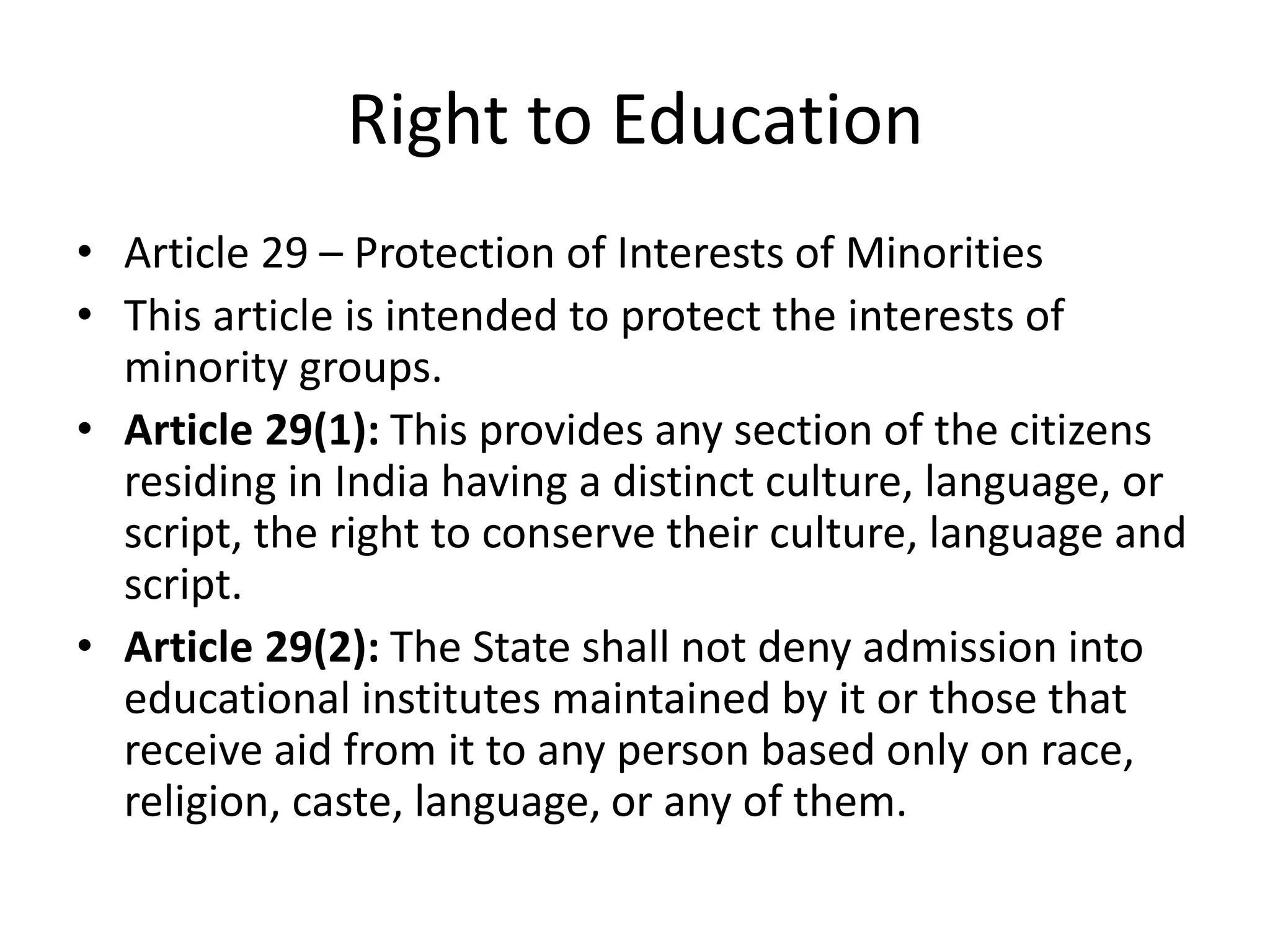 Right to Education

• Article 29 – Protection of Interests of Minorities
• This article is intended to protect the interests of minority groups.
• Article 29(1): This provides any section of the citizens residing in India having a distinct culture, language, or script, the right to conserve their culture, language and script.
• Article 29(2): The State shall not deny admission into educational institutes maintained by it or those that receive aid from it to any person based only on race, religion, caste, language, or any of them.